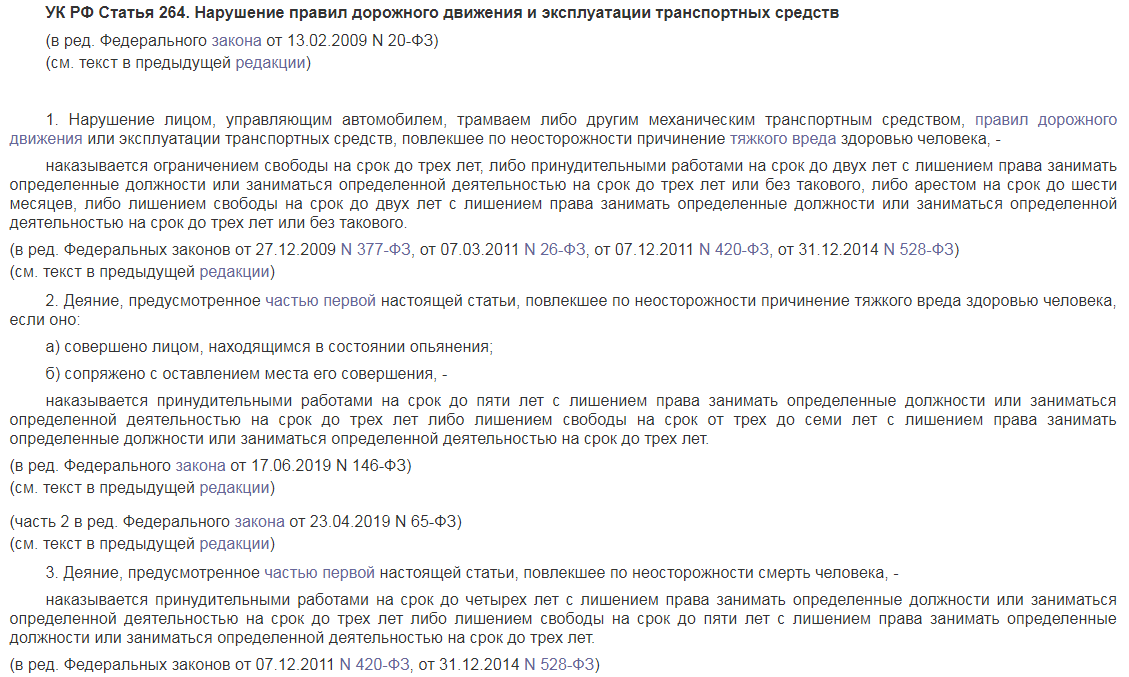 УК РФ Статья 264. Нарушение правил дорожного движения и эксплуатации транспортных средств

(в ред. Федерального закона от 13.02.2009 N 20-ФЗ)
(см. текст в предыдущей редакции)

1. Нарушение лицом, управляющим автомобилем, трамваем либо другим механическим транспортным средством, правил дорожного движения или эксплуатации транспортных средств, повлекшее по неосторожности причинение тяжкого вреда здоровью человека, -

наказывается ограничением свободы на срок до трех лет, либо принудительными работами на срок до двух лет с лишением права занимать определенные должности или заниматься определенной деятельностью на срок до трех лет или без такового, либо арестом на срок до шести месяцев, либо лишением свободы на срок до двух лет с лишением права занимать определенные должности или заниматься определенной деятельностью на срок до трех лет или без такового.

(в ред. Федеральных законов от 27.12.2009 N 377-ФЗ, от 07.03.2011 N 26-ФЗ, от 07.12.2011 N 420-ФЗ, от 31.12.2014 N 528-ФЗ)
(см. текст в предыдущей редакции)

2. Деяние, предусмотренное частью первой настоящей статьи, повлекшее по неосторожности причинение тяжкого вреда здоровью человека, если оно:

а) совершено лицом, находящимся в состоянии опьянения;

б) сопряжено с оставлением места его совершения, -

наказывается принудительными работами на срок до пяти лет с лишением права занимать определенные должности или заниматься определенной деятельностью на срок до трех лет либо лишением свободы на срок от трех до семи лет с лишением права занимать определенные должности или заниматься определенной деятельностью на срок до трех лет.

(в ред. Федерального закона от 17.06.2019 N 146-ФЗ)
(см. текст в предыдущей редакции)

(часть 2 в ред. Федерального закона от 23.04.2019 N 65-ФЗ)
(см. текст в предыдущей редакции)

3. Деяние, предусмотренное частью первой настоящей статьи, повлекшее по неосторожности смерть человека, -

наказывается принудительными работами на срок до четырех лет с лишением права занимать определенные должности или заниматься определенной деятельностью на срок до трех лет либо лишением свободы на срок до пяти лет с лишением права занимать определенные должности или заниматься определенной деятельностью на срок до трех лет.

(в ред. Федеральных законов от 07.12.2011 N 420-ФЗ, от 31.12.2014 N 528-ФЗ)